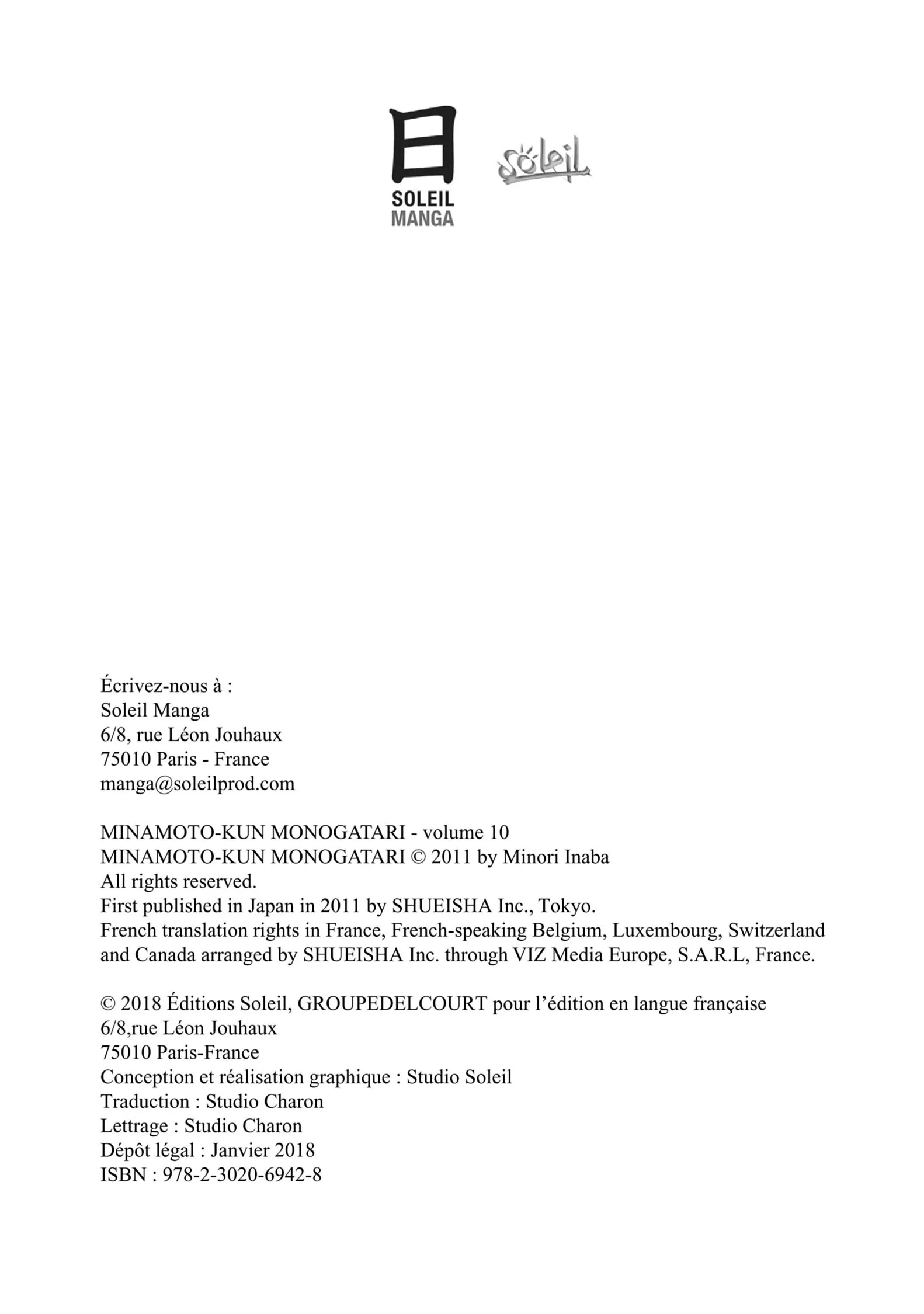 日
SOLEIL
MANGA

Soleil

Écrivez-nous à :
Soleil Manga
6/8, rue Léon Jouhaux
75010 Paris - France
manga@soleilprod.com

MINAMOTO-KUN MONOGATARI - volume 10
MINAMOTO-KUN MONOGATARI © 2011 by Minori Inaba
All rights reserved.
First published in Japan in 2011 by SHUEISHA Inc., Tokyo.
French translation rights in France, French-speaking Belgium, Luxembourg, Switzerland and Canada arranged by SHUEISHA Inc. through VIZ Media Europe, S.A.R.L, France.

© 2018 Éditions Soleil, GROUPEDELCOURT pour l'édition en langue française
6/8,rue Léon Jouhaux
75010 Paris-France
Conception et réalisation graphique : Studio Soleil
Traduction : Studio Charon
Lettrage : Studio Charon
Dépôt légal : Janvier 2018
ISBN : 978-2-3020-6942-8